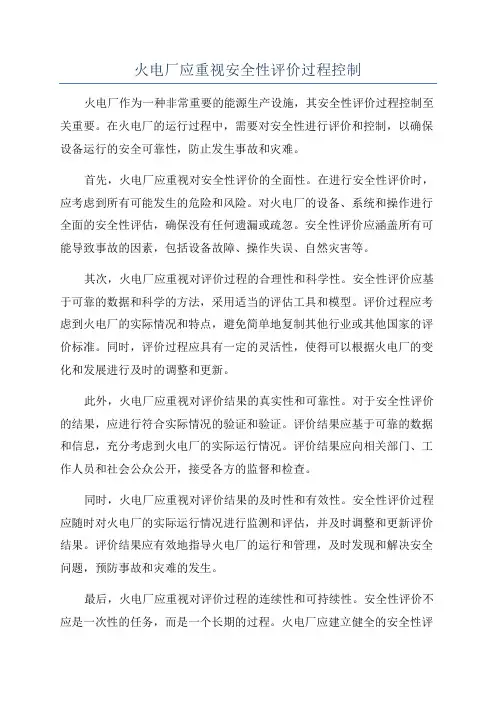 火电厂应重视安全性评价过程控制

火电厂作为一种非常重要的能源生产设施，其安全性评价过程控制至关重要。在火电厂的运行过程中，需要对安全性进行评价和控制，以确保设备运行的安全可靠性，防止发生事故和灾难。

首先，火电厂应重视对安全性评价的全面性。在进行安全性评价时，应考虑到所有可能发生的危险和风险。对火电厂的设备、系统和操作进行全面的安全性评估，确保没有任何遗漏或疏忽。安全性评价应涵盖所有可能导致事故的因素，包括设备故障、操作失误、自然灾害等。

其次，火电厂应重视对评价过程的合理性和科学性。安全性评价应基于可靠的数据和科学的方法，采用适当的评估工具和模型。评价过程应考虑到火电厂的实际情况和特点，避免简单地复制其他行业或其他国家的评价标准。同时，评价过程应具有一定的灵活性，使得可以根据火电厂的变化和发展进行及时的调整和更新。

此外，火电厂应重视对评价结果的真实性和可靠性。对于安全性评价的结果，应进行符合实际情况的验证和验证。评价结果应基于可靠的数据和信息，充分考虑到火电厂的实际运行情况。评价结果应向相关部门、工作人员和社会公众公开，接受各方的监督和检查。

同时，火电厂应重视对评价结果的及时性和有效性。安全性评价过程应随时对火电厂的实际运行情况进行监测和评估，并及时调整和更新评价结果。评价结果应有效地指导火电厂的运行和管理，及时发现和解决安全问题，预防事故和灾难的发生。

最后，火电厂应重视对评价过程的连续性和可持续性。安全性评价不应是一次性的任务，而是一个长期的过程。火电厂应建立健全的安全性评